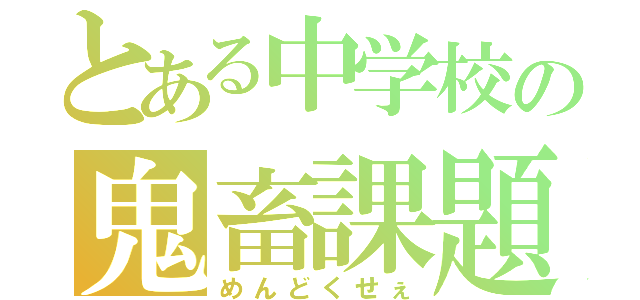 とある中学校の
鬼畜課題
めんどくせぇ